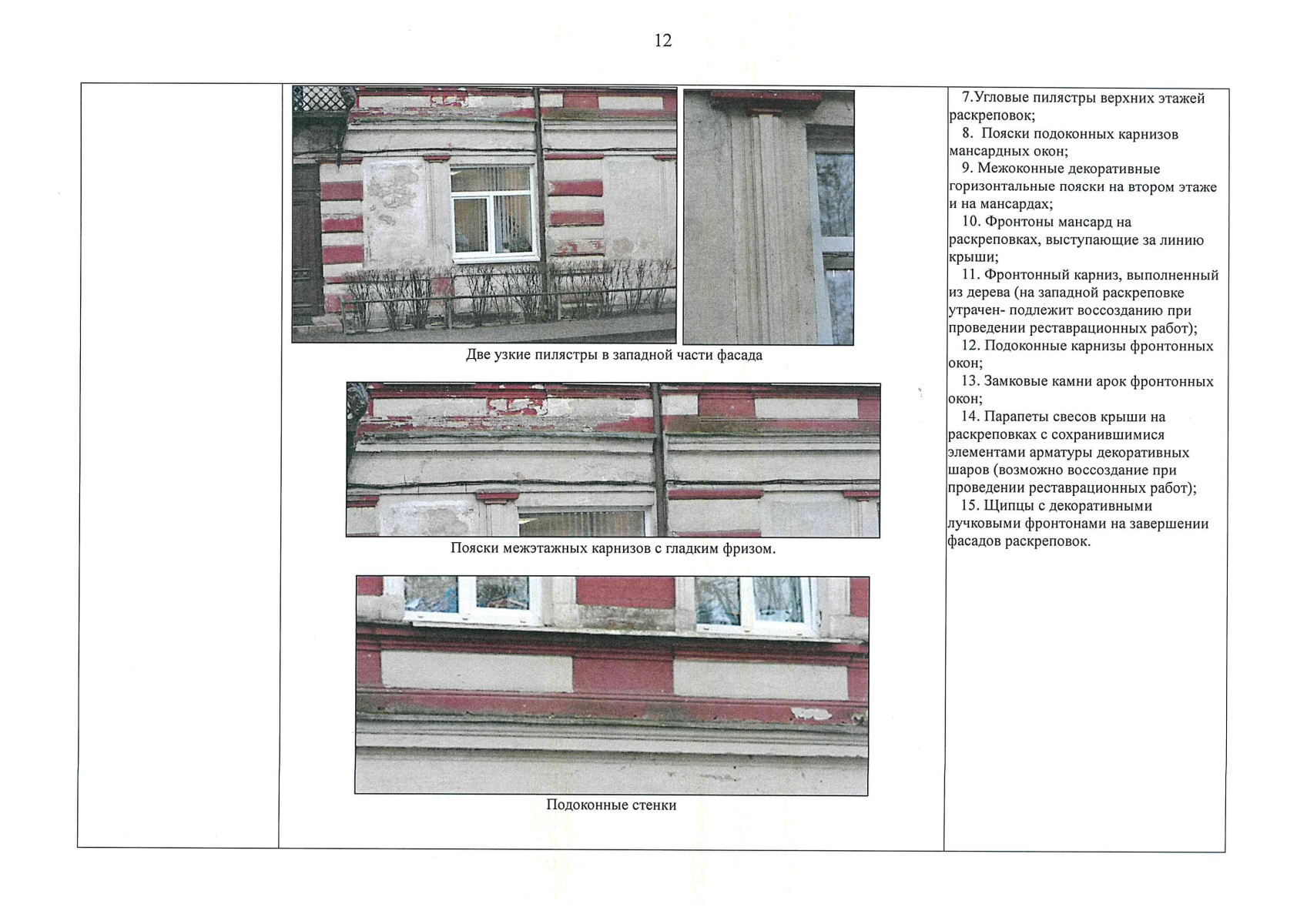 12

Две узкие пилястры в западной части фасада

Пояски межэтажных карнизов с гладким фризом.

Подоконные стенки

7.Угловые пилястры верхних этажей раскреповок;
8. Пояски подоконных карнизов мансардных окон;
9. Межоконные декоративные горизонтальные пояски на втором этаже и на мансардах;
10. Фронтоны мансард на раскреповках, выступающие за линию крыши;
11. Фронтонный карниз, выполненный из дерева (на западной раскреповке утрачен- подлежит воссозданию при проведении реставрационных работ);
12. Подоконные карнизы фронтонных окон;
13. Замковые камни арок фронтонных окон;
14. Парапеты свесов крыши на раскреповках с сохранившимися элементами арматуры декоративных шаров (возможно воссоздание при проведении реставрационных работ);
15. Щипцы с декоративными лучковыми фронтонами на завершении фасадов раскреповок.